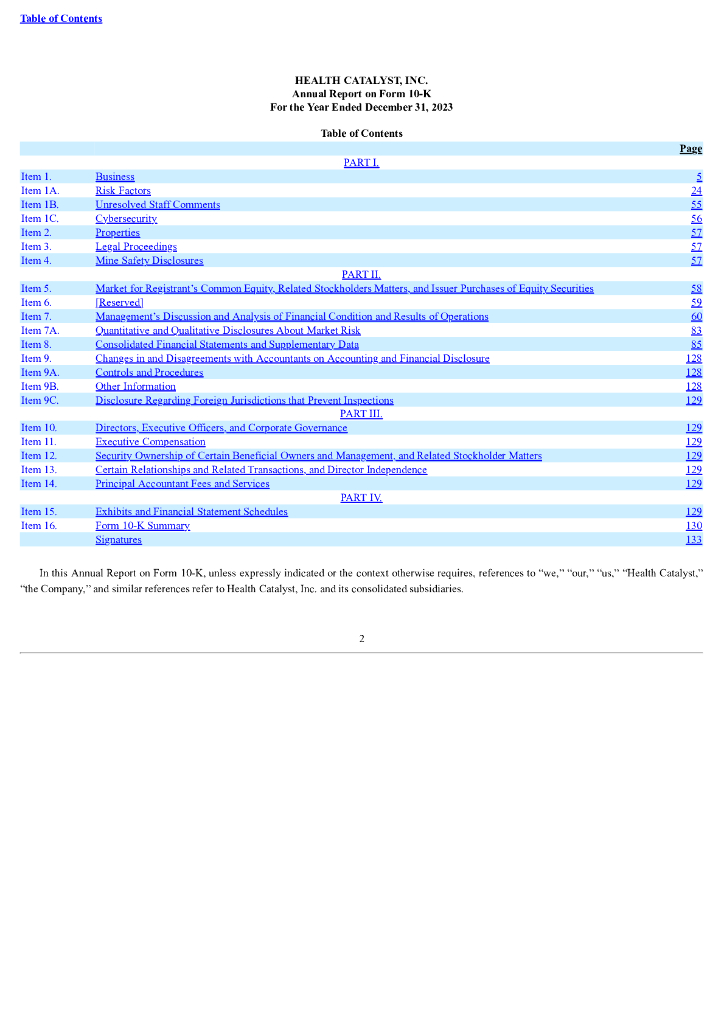 Table of Contents

HEALTH CATALYST, INC.
Annual Report on Form 10-K
For the Year Ended December 31, 2023

Table of Contents

| | | Page |
|---|---|---|
| | PART I. | |
| Item 1. | Business | 5 |
| Item 1A. | Risk Factors | 24 |
| Item 1B. | Unresolved Staff Comments | 55 |
| Item 1C. | Cybersecurity | 56 |
| Item 2. | Properties | 57 |
| Item 3. | Legal Proceedings | 57 |
| Item 4. | Mine Safety Disclosures | 57 |
| | PART II. | |
| Item 5. | Market for Registrant's Common Equity, Related Stockholders Matters, and Issuer Purchases of Equity Securities | 58 |
| Item 6. | [Reserved] | 59 |
| Item 7. | Management's Discussion and Analysis of Financial Condition and Results of Operations | 60 |
| Item 7A. | Quantitative and Qualitative Disclosures About Market Risk | 83 |
| Item 8. | Consolidated Financial Statements and Supplementary Data | 85 |
| Item 9. | Changes in and Disagreements with Accountants on Accounting and Financial Disclosure | 128 |
| Item 9A. | Controls and Procedures | 128 |
| Item 9B. | Other Information | 128 |
| Item 9C. | Disclosure Regarding Foreign Jurisdictions that Prevent Inspections | 129 |
| | PART III. | |
| Item 10. | Directors, Executive Officers, and Corporate Governance | 129 |
| Item 11. | Executive Compensation | 129 |
| Item 12. | Security Ownership of Certain Beneficial Owners and Management, and Related Stockholder Matters | 129 |
| Item 13. | Certain Relationships and Related Transactions, and Director Independence | 129 |
| Item 14. | Principal Accountant Fees and Services | 129 |
| | PART IV. | |
| Item 15. | Exhibits and Financial Statement Schedules | 129 |
| Item 16. | Form 10-K Summary | 130 |
| | Signatures | 133 |

In this Annual Report on Form 10-K, unless expressly indicated or the context otherwise requires, references to "we," "our," "us," "Health Catalyst," "the Company," and similar references refer to Health Catalyst, Inc. and its consolidated subsidiaries.

2